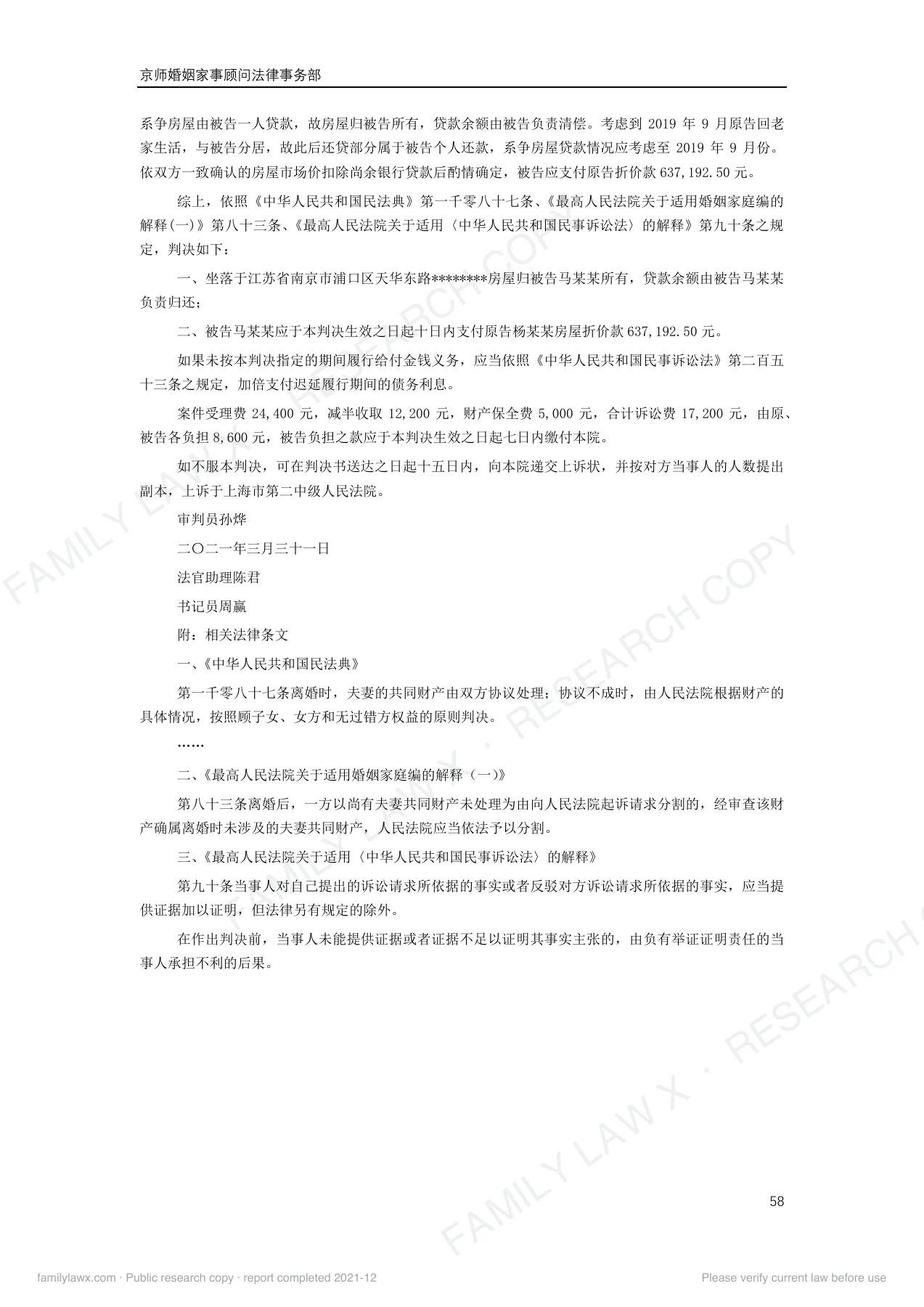 京师婚姻家事顾问法律事务部

系争房屋由被告一人贷款，故房屋归被告所有，贷款余额由被告负责清偿。考虑到2019年9月原告回老家生活，与被告分居，故此后还贷部分属于被告个人还款，系争房屋贷款情况应考虑至2019年9月份。依双方一致确认的房屋市场价扣除尚余银行贷款后酌情确定，被告应支付原告折价款637,192.50元。

综上，依照《中华人民共和国民法典》第一千零八十七条、《最高人民法院关于适用婚姻家庭编的解释(一)》第八十三条、《最高人民法院关于适用〈中华人民共和国民事诉讼法〉的解释》第九十条之规定，判决如下：

一、坐落于江苏省南京市浦口区天华东路********房屋归被告马某某所有，贷款余额由被告马某某负责归还；

二、被告马某某应于本判决生效之日起十日内支付原告杨某某房屋折价款637,192.50元。

如果未按本判决指定的期间履行给付金钱义务，应当依照《中华人民共和国民事诉讼法》第二百五十三条之规定，加倍支付迟延履行期间的债务利息。

案件受理费24,400元，减半收取12,200元，财产保全费5,000元，合计诉讼费17,200元，由原、被告各负担8,600元，被告负担之款应于本判决生效之日起七日内缴付本院。

如不服本判决，可在判决书送达之日起十五日内，向本院递交上诉状，并按对方当事人的人数提出副本，上诉于上海市第二中级人民法院。

审判员孙烨

二〇二一年三月三十一日

法官助理陈君

书记员周赢

附：相关法律条文

一、《中华人民共和国民法典》

第一千零八十七条离婚时，夫妻的共同财产由双方协议处理；协议不成时，由人民法院根据财产的具体情况，按照顾子女、女方和无过错方权益的原则判决。

……

二、《最高人民法院关于适用婚姻家庭编的解释（一）》

第八十三条离婚后，一方以尚有夫妻共同财产未处理为由向人民法院起诉请求分割的，经审查该财产确属离婚时未涉及的夫妻共同财产，人民法院应当依法予以分割。

三、《最高人民法院关于适用〈中华人民共和国民事诉讼法〉的解释》

第九十条当事人对自己提出的诉讼请求所依据的事实或者反驳对方诉讼请求所依据的事实，应当提供证据加以证明，但法律另有规定的除外。

在作出判决前，当事人未能提供证据或者证据不足以证明其事实主张的，由负有举证证明责任的当事人承担不利的后果。

58

familylawx.com · Public research copy · report completed 2021-12

Please verify current law before use

FAMILY LAW X · RESEARCH COPY